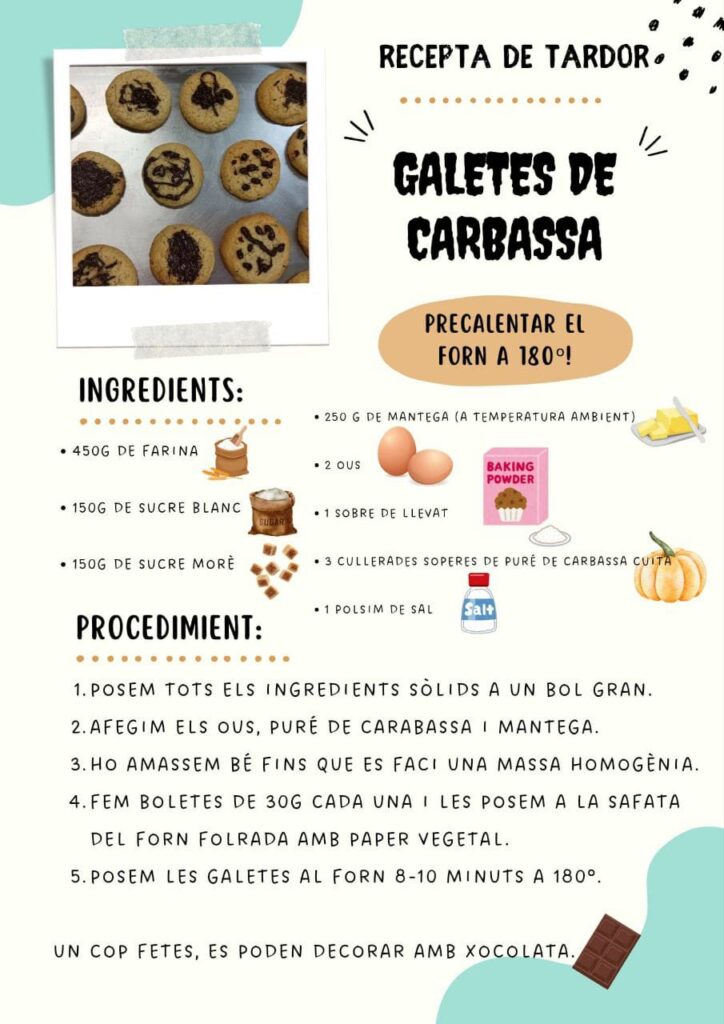 RECEPTA DE TARDOR

GALETES DE CARBASSA

PRECALENTAR EL FORN A 180º!

INGREDIENTS:

• 450G DE FARINA

• 150G DE SUCRE BLANC

SUGAR

• 150G DE SUCRE MORÈ

• 250 G DE MANTEGA (A TEMPERATURA AMBIENT)

• 2 OUS

BAKING POWDER

• 1 SOBRE DE LLEVAT

• 3 CULLERADES SOPERES DE PURÉ DE CARBASSA CUITA

• 1 POLSIM DE SAL

Salt

PROCEDIMIENT:

1. POSEM TOTS ELS INGREDIENTS SÒLIDS A UN BOL GRAN.
2. AFEGIM ELS OUS, PURÉ DE CARABASSA I MANTEGA.
3. HO AMASSEM BÉ FINS QUE ES FACI UNA MASSA HOMOGÈNIA.
4. FEM BOLETES DE 30G CADA UNA I LES POSEM A LA SAFATA DEL FORN FOLRADA AMB PAPER VEGETAL.
5. POSEM LES GALETES AL FORN 8-10 MINUTS A 180º.

UN COP FETES, ES PODEN DECORAR AMB XOCOLATA.